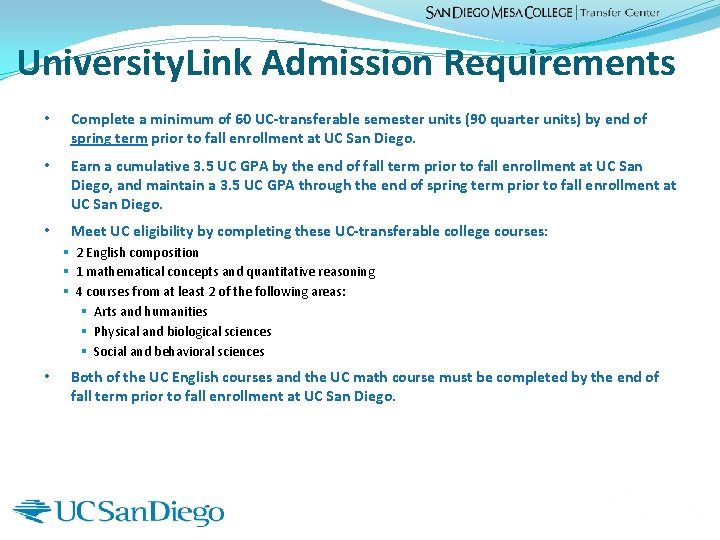 SAN DIEGO MESA COLLEGE | Transfer Center

UniversityLink Admission Requirements

• Complete a minimum of 60 UC-transferable semester units (90 quarter units) by end of spring term prior to fall enrollment at UC San Diego.

• Earn a cumulative 3.5 UC GPA by the end of fall term prior to fall enrollment at UC San Diego, and maintain a 3.5 UC GPA through the end of spring term prior to fall enrollment at UC San Diego.

• Meet UC eligibility by completing these UC-transferable college courses:
▪ 2 English composition
▪ 1 mathematical concepts and quantitative reasoning
▪ 4 courses from at least 2 of the following areas:
▪ Arts and humanities
▪ Physical and biological sciences
▪ Social and behavioral sciences

• Both of the UC English courses and the UC math course must be completed by the end of fall term prior to fall enrollment at UC San Diego.

UC San Diego